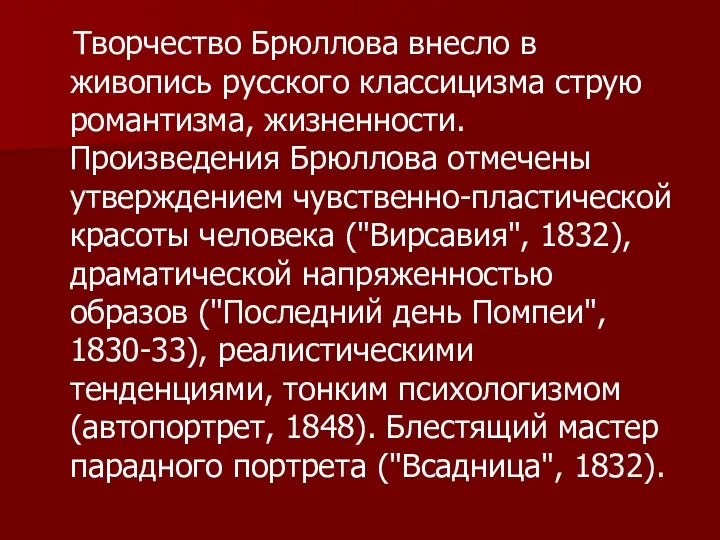 Творчество Брюллова внесло в живопись русского классицизма струю романтизма, жизненности. Произведения Брюллова отмечены утверждением чувственно-пластической красоты человека ("Вирсавия", 1832), драматической напряженностью образов ("Последний день Помпеи", 1830-33), реалистическими тенденциями, тонким психологизмом (автопортрет, 1848). Блестящий мастер парадного портрета ("Всадница", 1832).